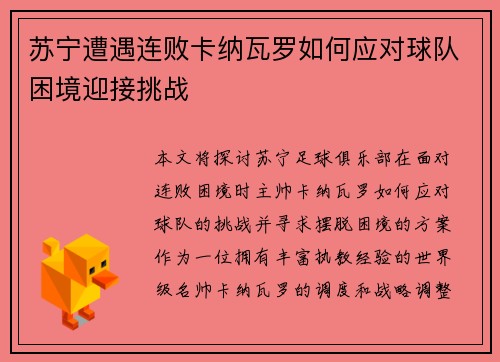 苏宁遭遇连败卡纳瓦罗如何应对球队困境迎接挑战

本文将探讨苏宁足球俱乐部在面对连败困境时主帅卡纳瓦罗如何应对球队的挑战并寻求摆脱困境的方案作为一位拥有丰富执教经验的世界级名帅卡纳瓦罗的调度和战略调整